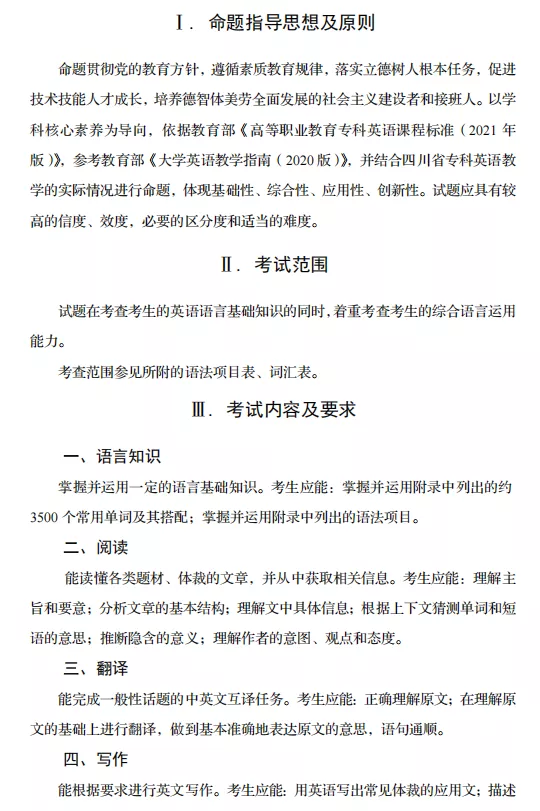 Ⅰ. 命题指导思想及原则

命题贯彻党的教育方针，遵循素质教育规律，落实立德树人根本任务，促进技术技能人才成长，培养德智体美劳全面发展的社会主义建设者和接班人。以学科核心素养为导向，依据教育部《高等职业教育专科英语课程标准（2021 年版）》，参考教育部《大学英语教学指南（2020 版）》，并结合四川省专科英语教学的实际情况进行命题，体现基础性、综合性、应用性、创新性。试题应具有较高的信度、效度，必要的区分度和适当的难度。

Ⅱ. 考试范围

试题在考查考生的英语语言基础知识的同时，着重考查考生的综合语言运用能力。

考查范围参见所附的语法项目表、词汇表。

Ⅲ. 考试内容及要求

一、语言知识

掌握并运用一定的语言基础知识。考生应能：掌握并运用附录中列出的约 3500 个常用单词及其搭配；掌握并运用附录中列出的语法项目。

二、阅读

能读懂各类题材、体裁的文章，并从中获取相关信息。考生应能：理解主旨和要意；分析文章的基本结构；理解文中具体信息；根据上下文猜测单词和短语的意思；推断隐含的意义；理解作者的意图、观点和态度。

三、翻译

能完成一般性话题的中英文互译任务。考生应能：正确理解原文；在理解原文的基础上进行翻译，做到基本准确地表达原文的意思，语句通顺。

四、写作

能根据要求进行英文写作。考生应能：用英语写出常见体裁的应用文；描述